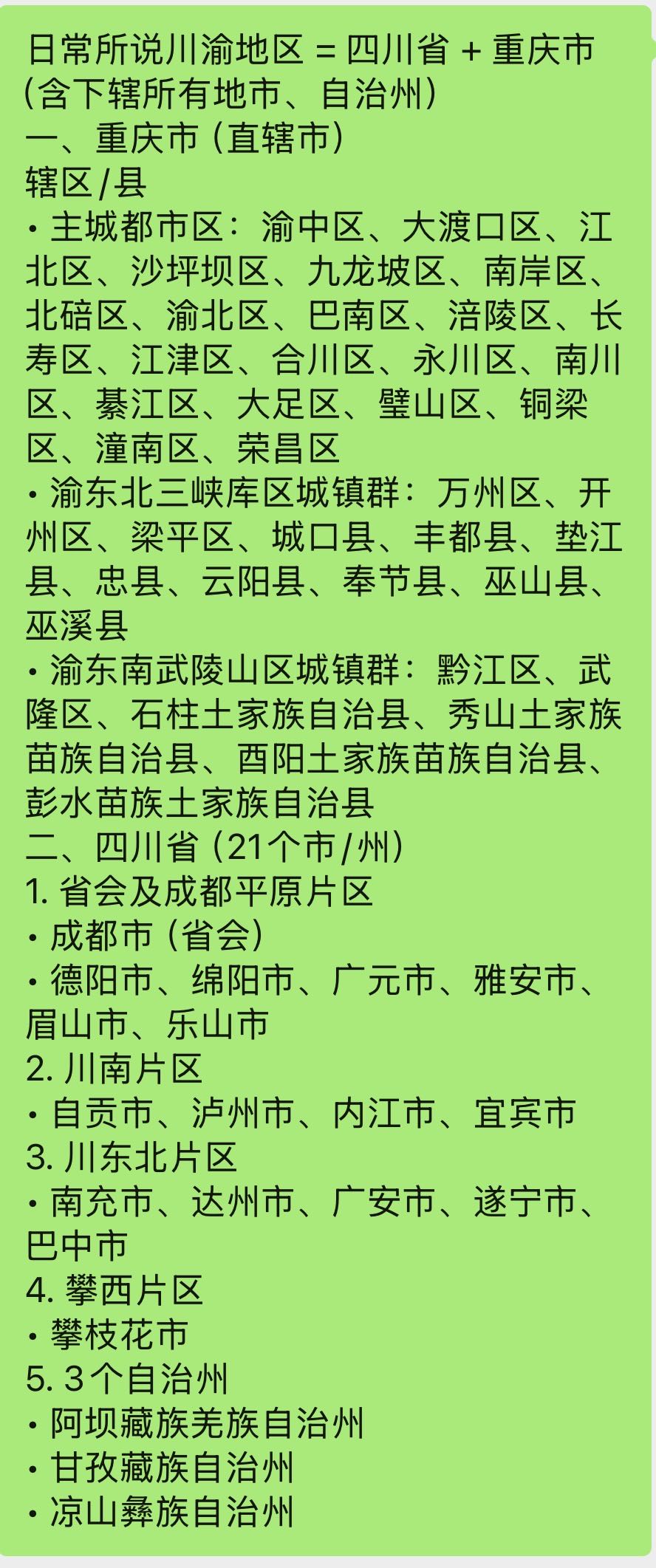 日常所说川渝地区 = 四川省 + 重庆市（含下辖所有地市、自治州）
一、重庆市（直辖市）
辖区/县
• 主城都市区：渝中区、大渡口区、江北区、沙坪坝区、九龙坡区、南岸区、北碚区、渝北区、巴南区、涪陵区、长寿区、江津区、合川区、永川区、南川区、綦江区、大足区、璧山区、铜梁区、潼南区、荣昌区
• 渝东北三峡库区城镇群：万州区、开州区、梁平区、城口县、丰都县、垫江县、忠县、云阳县、奉节县、巫山县、巫溪县
• 渝东南武陵山区城镇群：黔江区、武隆区、石柱土家族自治县、秀山土家族苗族自治县、酉阳土家族苗族自治县、彭水苗族土家族自治县
二、四川省（21个市/州）
1. 省会及成都平原片区
• 成都市（省会）
• 德阳市、绵阳市、广元市、雅安市、眉山市、乐山市
2. 川南片区
• 自贡市、泸州市、内江市、宜宾市
3. 川东北片区
• 南充市、达州市、广安市、遂宁市、巴中市
4. 攀西片区
• 攀枝花市
5. 3个自治州
• 阿坝藏族羌族自治州
• 甘孜藏族自治州
• 凉山彝族自治州